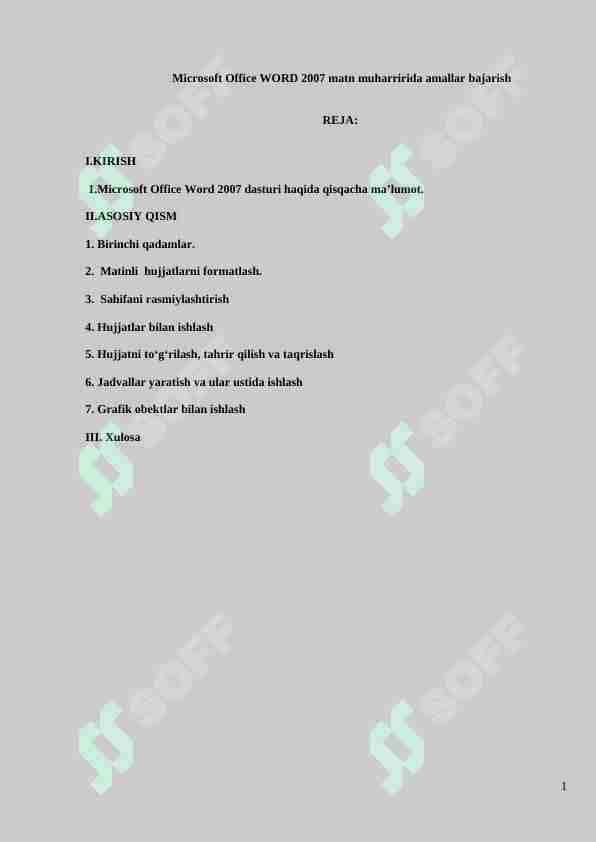 Microsoft Office WORD 2007 matn muharririda amallar bajarish

REJA:

I.KIRISH

1.Microsoft Office Word 2007 dasturi haqida qisqacha ma'lumot.

II.ASOSIY QISM

1. Birinchi qadamlar.

2. Matinli hujjatlarni formatlash.

3. Sahifani rasmiylashtirish

4. Hujjatlar bilan ishlash

5. Hujjatni to'g'rilash, tahrir qilish va taqrislash

6. Jadvallar yaratish va ular ustida ishlash

7. Grafik obektlar bilan ishlash

III. Xulosa

SOFF SOFF SOFF SOFF SOFF SOFF

1